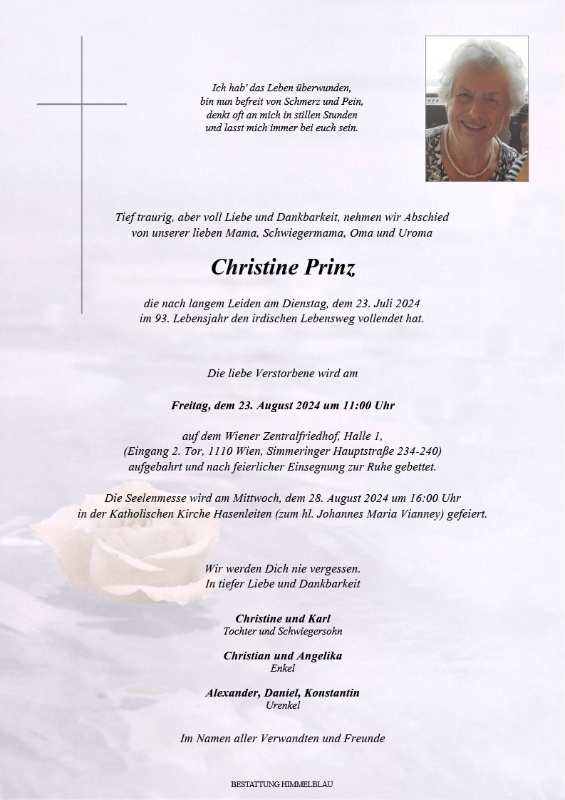 Ich hab' das Leben überwunden,
bin nun befreit von Schmerz und Pein,
denkt oft an mich in stillen Stunden
und lasst mich immer bei euch sein.

Tief traurig, aber voll Liebe und Dankbarkeit, nehmen wir Abschied
von unserer lieben Mama, Schwiegermama, Oma und Uroma

Christine Prinz

die nach langem Leiden am Dienstag, dem 23. Juli 2024
im 93. Lebensjahr den irdischen Lebensweg vollendet hat.

Die liebe Verstorbene wird am

Freitag, dem 23. August 2024 um 11:00 Uhr

auf dem Wiener Zentralfriedhof, Halle 1,
(Eingang 2. Tor, 1110 Wien, Simmeringer Hauptstraße 234-240)
aufgebahrt und nach feierlicher Einsegnung zur Ruhe gebettet.

Die Seelenmesse wird am Mittwoch, dem 28. August 2024 um 16:00 Uhr
in der Katholischen Kirche Hasenleiten (zum hl. Johannes Maria Vianney) gefeiert.

Wir werden Dich nie vergessen.
In tiefer Liebe und Dankbarkeit

Christine und Karl
Tochter und Schwiegersohn

Christian und Angelika
Enkel

Alexander, Daniel, Konstantin
Urenkel

Im Namen aller Verwandten und Freunde

BESTATTUNG HIMMELBLAU